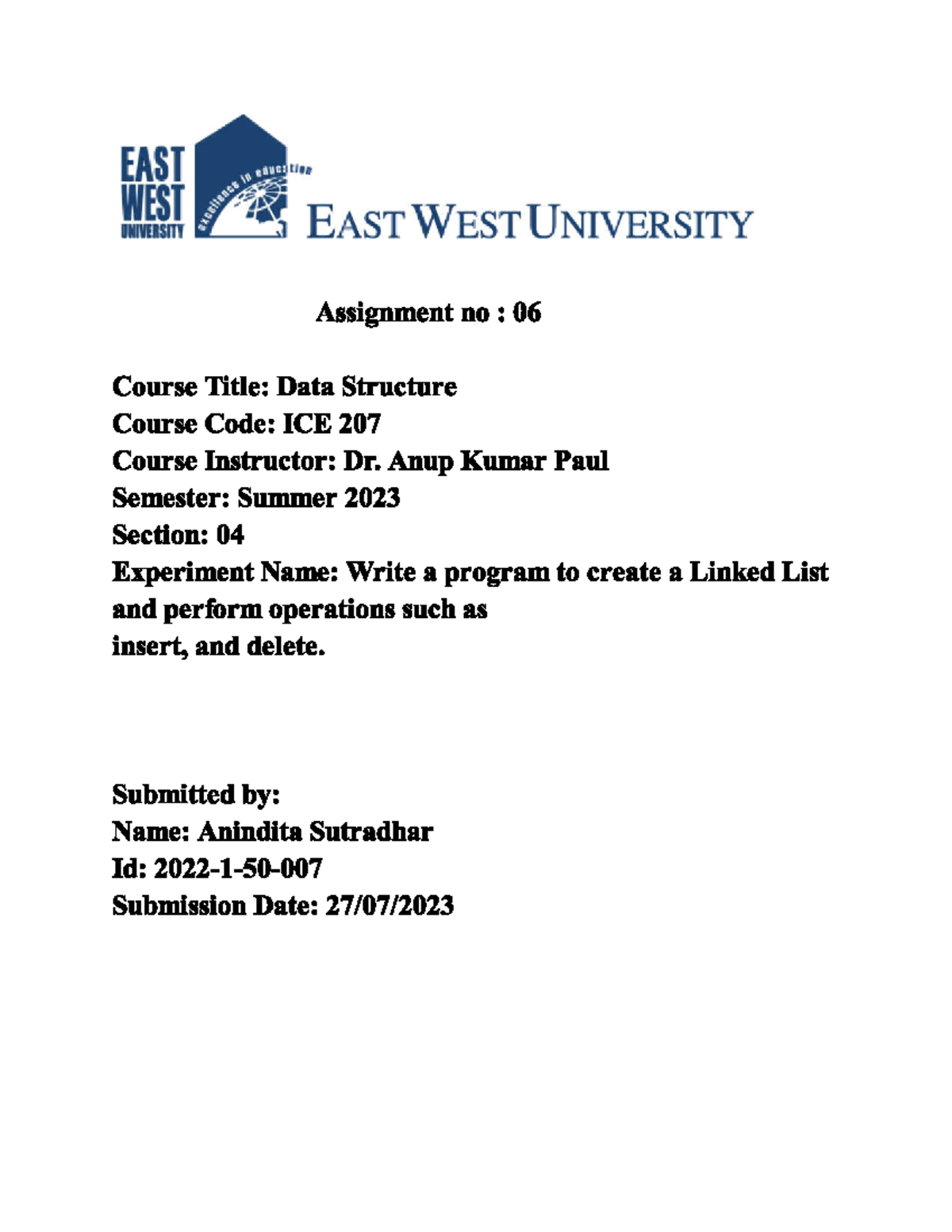 EAST WEST UNIVERSITY

excellence in education

EAST WEST UNIVERSITY

Assignment no : 06

Course Title: Data Structure
Course Code: ICE 207
Course Instructor: Dr. Anup Kumar Paul
Semester: Summer 2023
Section: 04
Experiment Name: Write a program to create a Linked List and perform operations such as
insert, and delete.

Submitted by:
Name: Anindita Sutradhar
Id: 2022-1-50-007
Submission Date: 27/07/2023